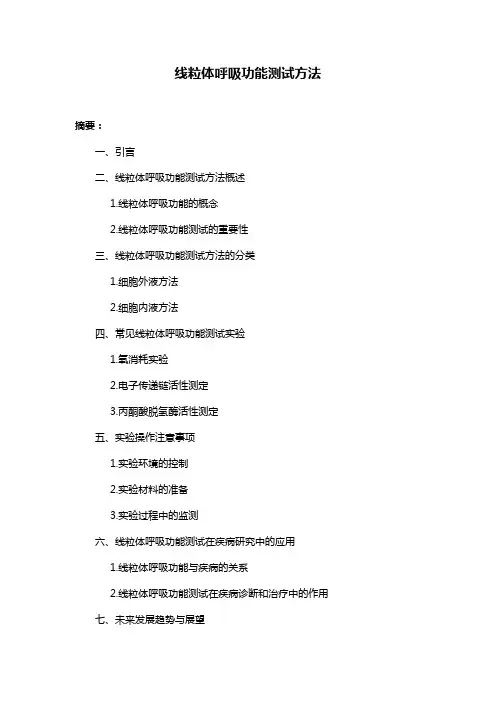 线粒体呼吸功能测试方法

摘要：

一、引言

二、线粒体呼吸功能测试方法概述

1.线粒体呼吸功能的概念

2.线粒体呼吸功能测试的重要性

三、线粒体呼吸功能测试方法的分类

1.细胞外液方法

2.细胞内液方法

四、常见线粒体呼吸功能测试实验

1.氧消耗实验

2.电子传递链活性测定

3.丙酮酸脱氢酶活性测定

五、实验操作注意事项

1.实验环境的控制

2.实验材料的准备

3.实验过程中的监测

六、线粒体呼吸功能测试在疾病研究中的应用

1.线粒体呼吸功能与疾病的关系

2.线粒体呼吸功能测试在疾病诊断和治疗中的作用

七、未来发展趋势与展望